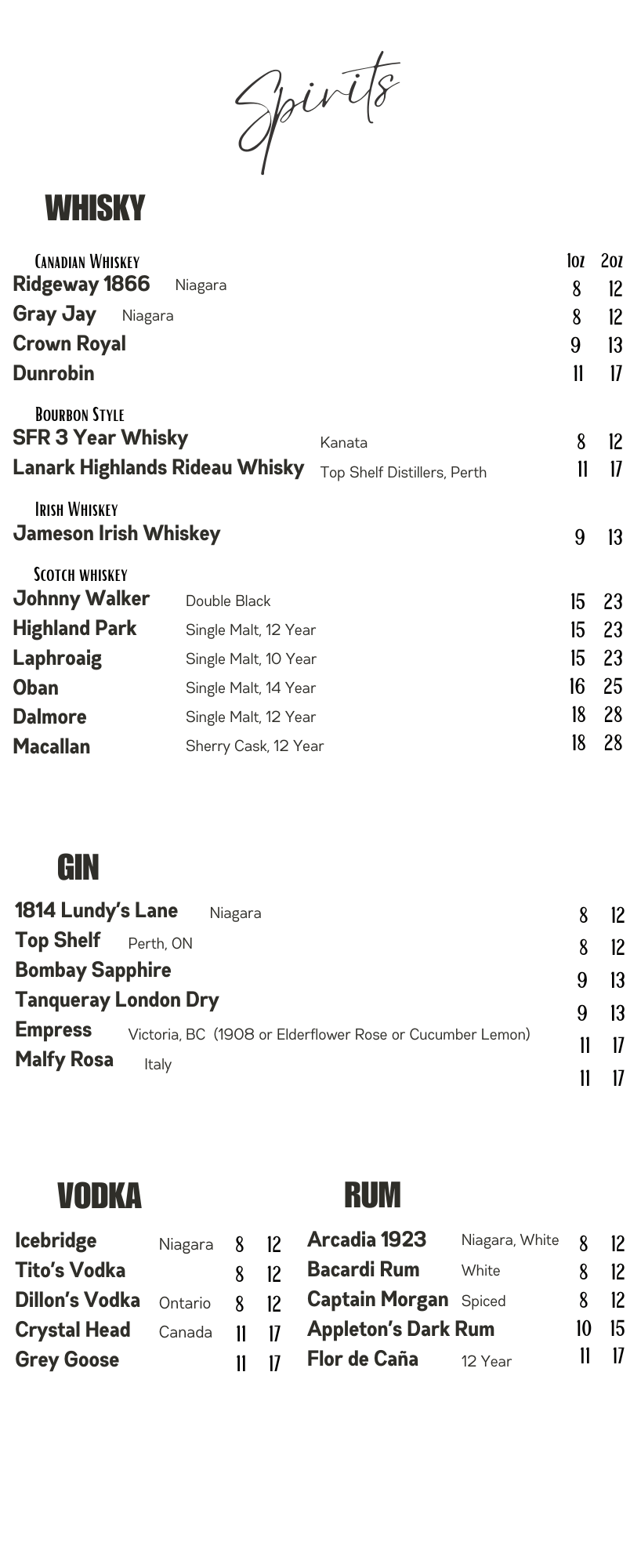 Spirits

WHISKY

Canadian Whiskey
1oz 2oz
Ridgeway 1866 Niagara 8 12
Gray Jay Niagara 8 12
Crown Royal 9 13
Dunrobin 11 17

Bourbon Style
SFR 3 Year Whisky Kanata 8 12
Lanark Highlands Rideau Whisky Top Shelf Distillers, Perth 11 17

Irish Whiskey
Jameson Irish Whiskey 9 13

Scotch whiskey
Johnny Walker Double Black 15 23
Highland Park Single Malt, 12 Year 15 23
Laphroaig Single Malt, 10 Year 15 23
Oban Single Malt, 14 Year 16 25
Dalmore Single Malt, 12 Year 18 28
Macallan Sherry Cask, 12 Year 18 28

GIN

1814 Lundy's Lane Niagara 8 12
Top Shelf Perth, ON 8 12
Bombay Sapphire 9 13
Tanqueray London Dry 9 13
Empress Victoria, BC (1908 or Elderflower Rose or Cucumber Lemon) 11 17
Malfy Rosa Italy 11 17

VODKA

Icebridge Niagara 8 12
Tito's Vodka 8 12
Dillon's Vodka Ontario 8 12
Crystal Head Canada 11 17
Grey Goose 11 17

RUM

Arcadia 1923 Niagara, White 8 12
Bacardi Rum White 8 12
Captain Morgan Spiced 8 12
Appleton's Dark Rum 10 15
Flor de Caña 12 Year 11 17